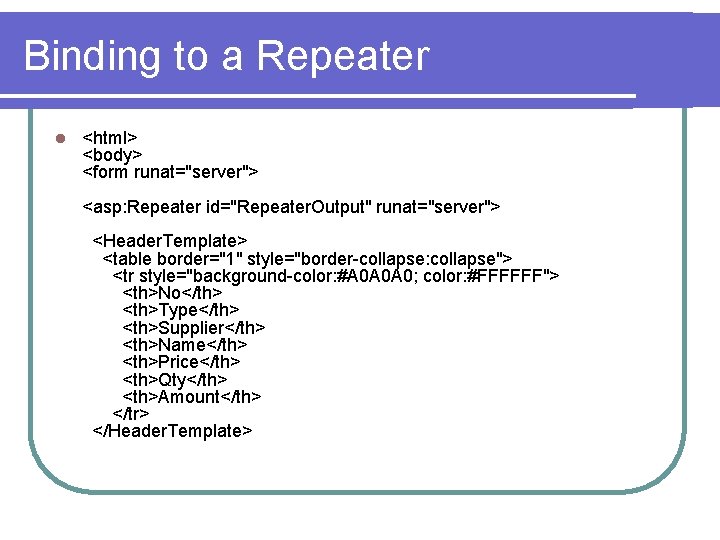 Binding to a Repeater

<html>
<body>
<form runat="server">

<asp:Repeater id="RepeaterOutput" runat="server">

<HeaderTemplate>
<table border="1" style="border-collapse:collapse">
<tr style="background-color:#A0A0A0; color:#FFFFFF">
<th>No</th>
<th>Type</th>
<th>Supplier</th>
<th>Name</th>
<th>Price</th>
<th>Qty</th>
<th>Amount</th>
</tr>
</HeaderTemplate>